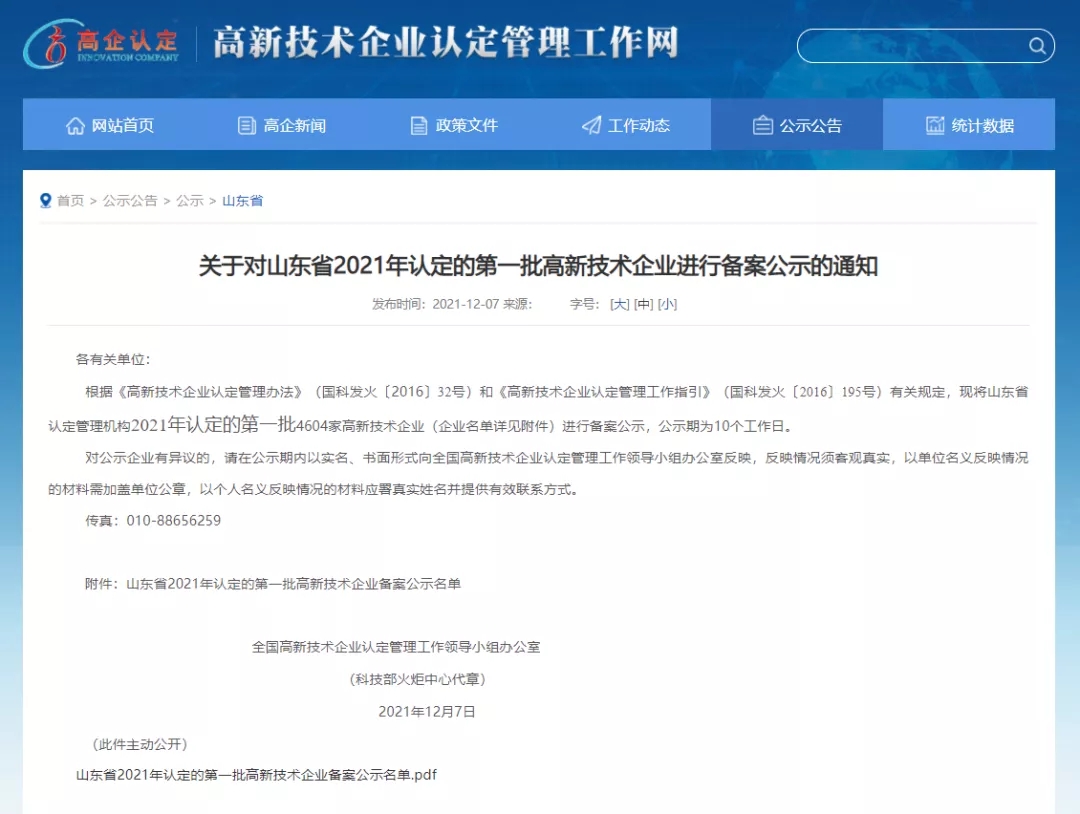 高企认定
INNOVATION COMPANY
高新技术企业认定管理工作网

网站首页 高企新闻 政策文件 工作动态 公示公告 统计数据

首页 > 公示公告 > 公示 > 山东省

关于对山东省2021年认定的第一批高新技术企业进行备案公示的通知

发布时间：2021-12-07 来源： 字号：[大] [中] [小]

各有关单位：

根据《高新技术企业认定管理办法》（国科发火〔2016〕32号）和《高新技术企业认定管理工作指引》（国科发火〔2016〕195号）有关规定，现将山东省认定管理机构2021年认定的第一批4604家高新技术企业（企业名单详见附件）进行备案公示，公示期为10个工作日。

对公示企业有异议的，请在公示期内以实名、书面形式向全国高新技术企业认定管理工作领导小组办公室反映，反映情况须客观真实，以单位名义反映情况的材料需加盖单位公章，以个人名义反映情况的材料应署真实姓名并提供有效联系方式。

传真：010-88656259

附件：山东省2021年认定的第一批高新技术企业备案公示名单

全国高新技术企业认定管理工作领导小组办公室

（科技部火炬中心代章）

2021年12月7日

（此件主动公开）

山东省2021年认定的第一批高新技术企业备案公示名单.pdf